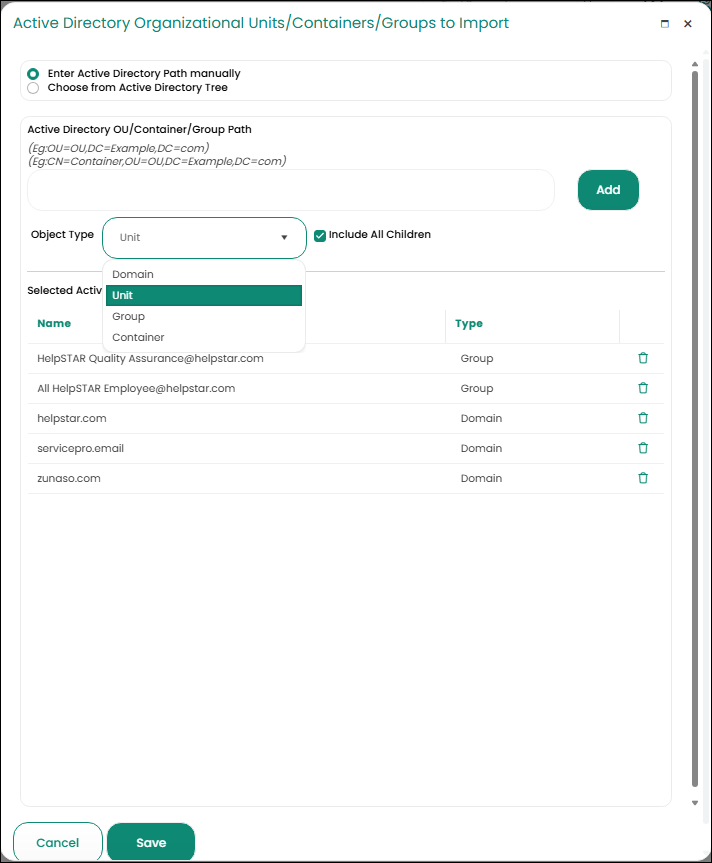 Active Directory Organizational Units/Containers/Groups to Import

Enter Active Directory Path manually
Choose from Active Directory Tree

Active Directory OU/Container/Group Path
(Eg:OU=OU,DC=Example,DC=com)
(Eg:CN=Container,OU=OU,DC=Example,DC=com)

Add

Object Type Unit
Include All Children

Domain
Unit
Group
Container

Selected Activ

| Name | Type | |
|---|---|---|
| HelpSTAR Quality Assurance@helpstar.com | Group | |
| All HelpSTAR Employee@helpstar.com | Group | |
| helpstar.com | Domain | |
| servicepro.email | Domain | |
| zunaso.com | Domain | |

Cancel
Save